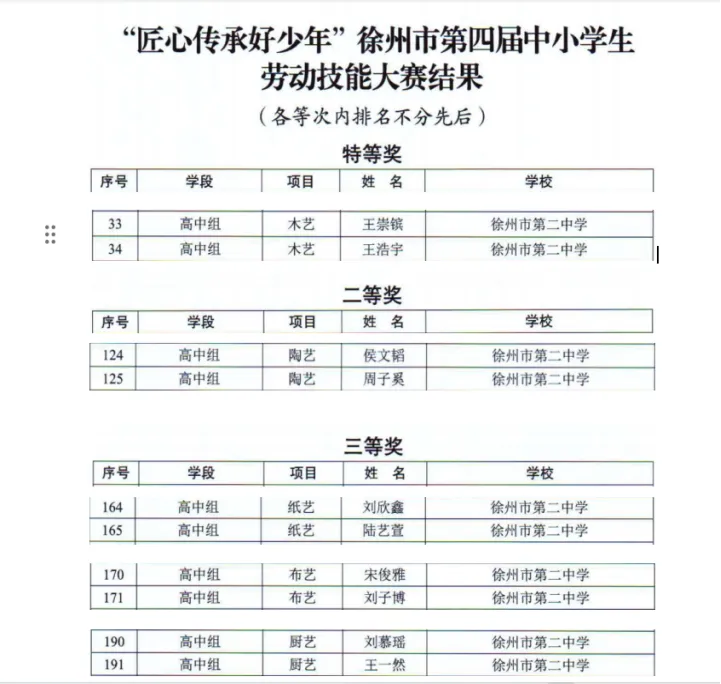 “匠心传承好少年”徐州市第四届中小学生劳动技能大赛结果

（各等次内排名不分先后）

特等奖

| 序号 | 学段 | 项目 | 姓　名 | 学校 |
|---|---|---|---|---|
| 33 | 高中组 | 木艺 | 王崇镔 | 徐州市第二中学 |
| 34 | 高中组 | 木艺 | 王浩宇 | 徐州市第二中学 |

二等奖

| 序号 | 学段 | 项目 | 姓　名 | 学校 |
|---|---|---|---|---|
| 124 | 高中组 | 陶艺 | 侯文韬 | 徐州市第二中学 |
| 125 | 高中组 | 陶艺 | 周子奚 | 徐州市第二中学 |

三等奖

| 序号 | 学段 | 项目 | 姓　名 | 学校 |
|---|---|---|---|---|
| 164 | 高中组 | 纸艺 | 刘欣鑫 | 徐州市第二中学 |
| 165 | 高中组 | 纸艺 | 陆艺萱 | 徐州市第二中学 |
| 170 | 高中组 | 布艺 | 宋俊雅 | 徐州市第二中学 |
| 171 | 高中组 | 布艺 | 刘子博 | 徐州市第二中学 |
| 190 | 高中组 | 厨艺 | 刘慕瑶 | 徐州市第二中学 |
| 191 | 高中组 | 厨艺 | 王一然 | 徐州市第二中学 |